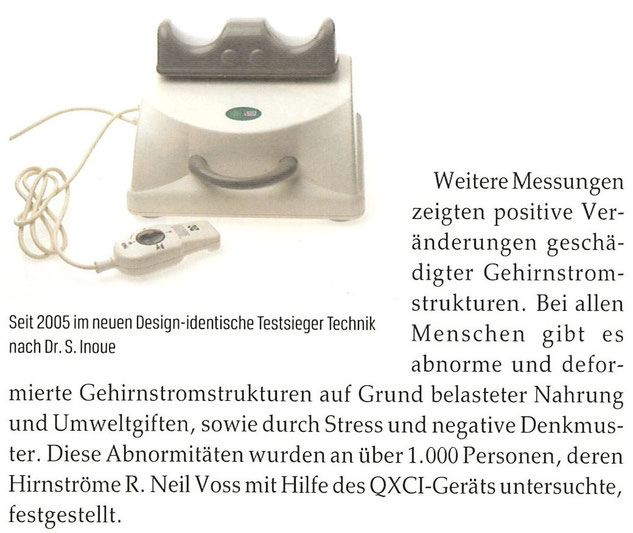 Seit 2005 im neuen Design-identische Testsieger Technik nach Dr. S. Inoue

Weitere Messungen zeigten positive Veränderungen geschädigter Gehirnstromstrukturen. Bei allen Menschen gibt es abnorme und deformierte Gehirnstromstrukturen auf Grund belasteter Nahrung und Umweltgiften, sowie durch Stress und negative Denkmuster. Diese Abnormitäten wurden an über 1.000 Personen, deren Hirnströme R. Neil Voss mit Hilfe des QXCI-Geräts untersuchte, festgestellt.